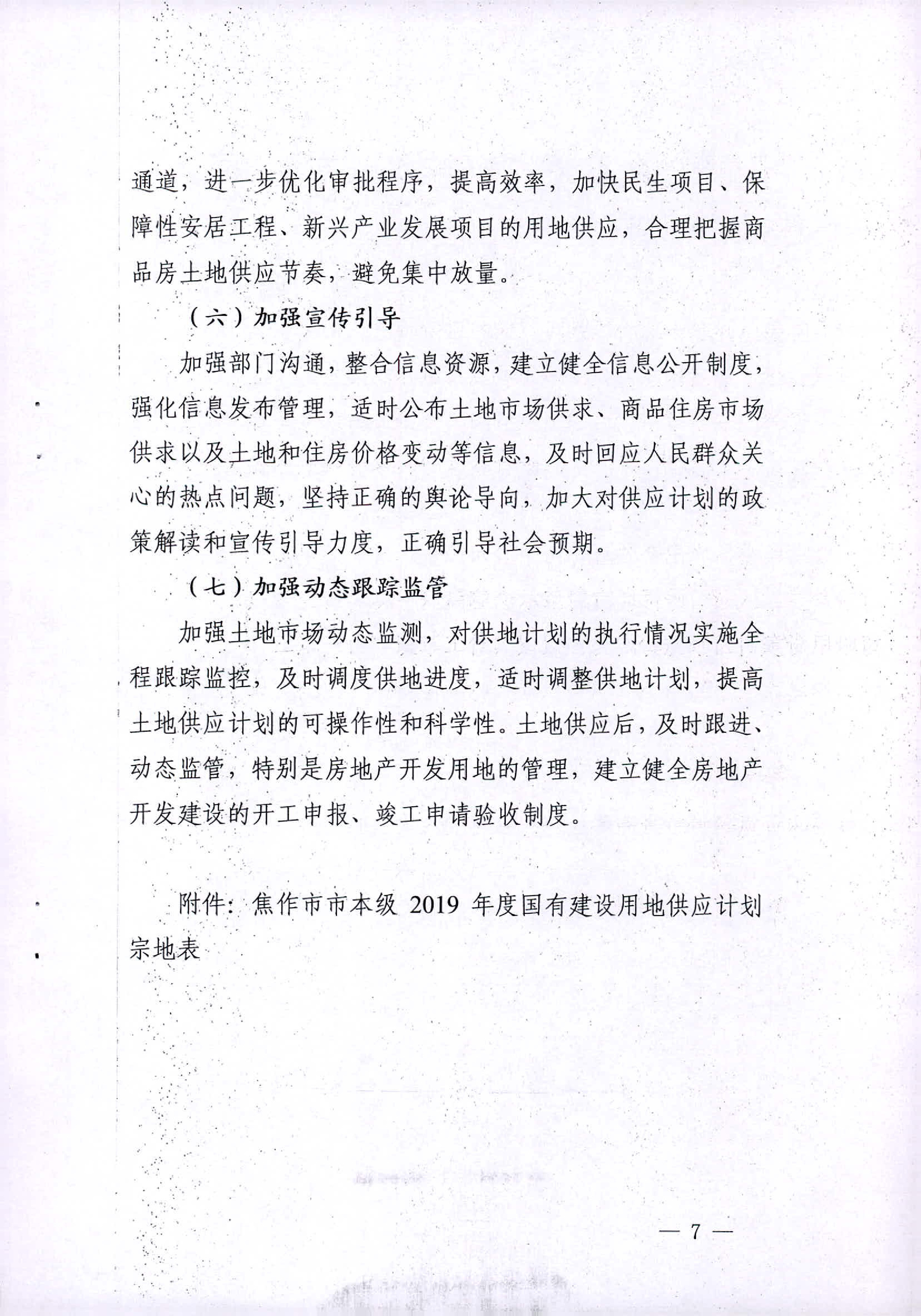 通道，进一步优化审批程序，提高效率，加快民生项目、保障性安居工程、新兴产业发展项目的用地供应，合理把握商品房土地供应节奏，避免集中放量。

（六）加强宣传引导

加强部门沟通，整合信息资源，建立健全信息公开制度，强化信息发布管理，适时公布土地市场供求、商品住房市场供求以及土地和住房价格变动等信息，及时回应人民群众关心的热点问题，坚持正确的舆论导向，加大对供应计划的政策解读和宣传引导力度，正确引导社会预期。

（七）加强动态跟踪监管

加强土地市场动态监测，对供地计划的执行情况实施全程跟踪监控，及时调度供地进度，适时调整供地计划，提高土地供应计划的可操作性和科学性。土地供应后，及时跟进、动态监管，特别是房地产开发用地的管理，建立健全房地产开发建设的开工申报、竣工申请验收制度。

附件：焦作市市本级 2019 年度国有建设用地供应计划宗地表

— 7 —